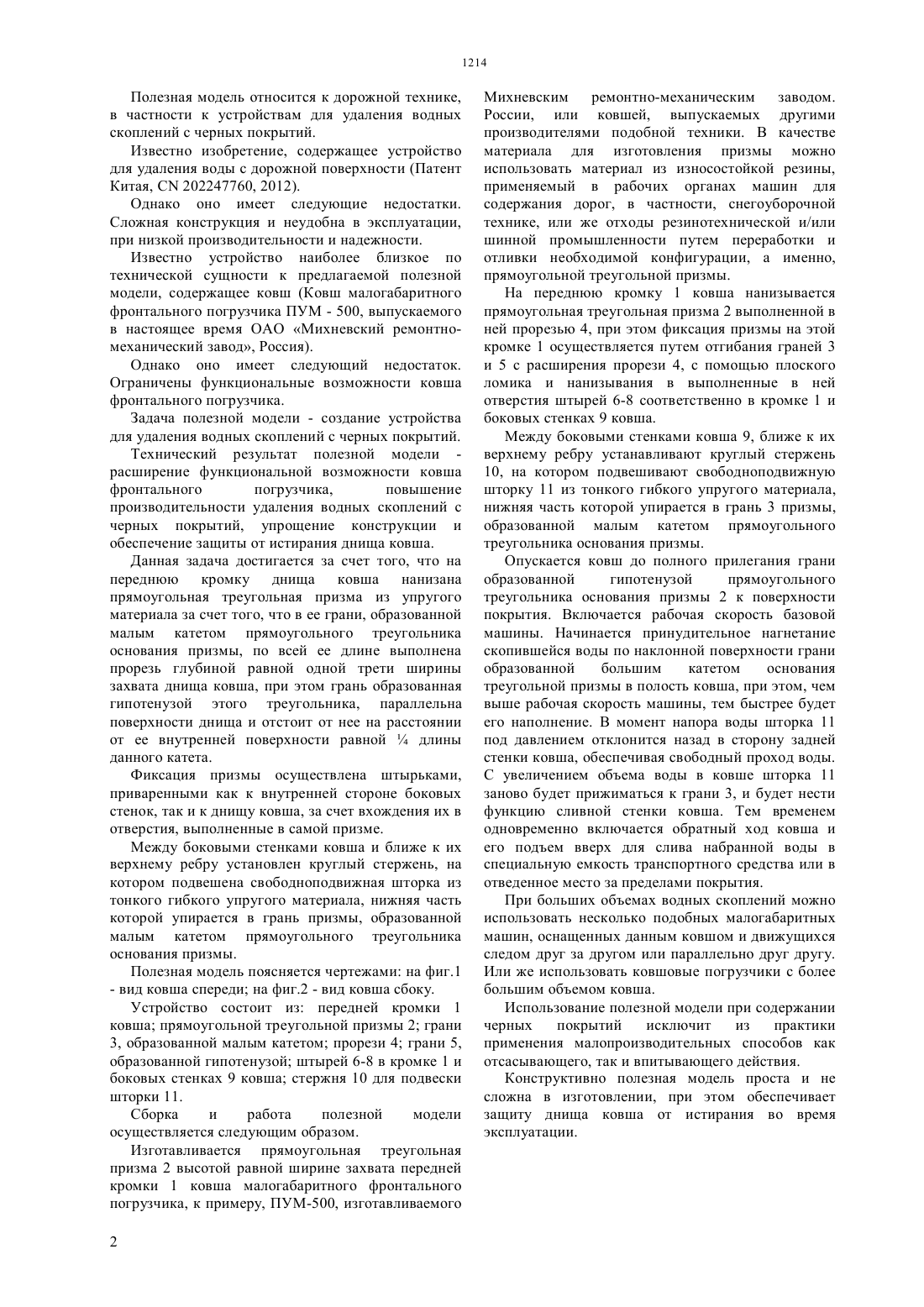 1214

Полезная модель относится к дорожной технике, в частности к устройствам для удаления водных скоплений с черных покрытий.

Известно изобретение, содержащее устройство для удаления воды с дорожной поверхности (Патент Китая, CN 202247760, 2012).

Однако оно имеет следующие недостатки. Сложная конструкция и неудобна в эксплуатации, при низкой производительности и надежности.

Известно устройство наиболее близкое по технической сущности к предлагаемой полезной модели, содержащее ковш (Ковш малогабаритного фронтального погрузчика ПУМ - 500, выпускаемого в настоящее время ОАО «Михневский ремонтно-механический завод», Россия).

Однако оно имеет следующий недостаток. Ограничены функциональные возможности ковша фронтального погрузчика.

Задача полезной модели - создание устройства для удаления водных скоплений с черных покрытий.

Технический результат полезной модели - расширение функциональной возможности ковша фронтального погрузчика, повышение производительности удаления водных скоплений с черных покрытий, упрощение конструкции и обеспечение защиты от истирания днища ковша.

Данная задача достигается за счет того, что на переднюю кромку днища ковша нанизана прямоугольная треугольная призма из упругого материала за счет того, что в ее грани, образованной малым катетом прямоугольного треугольника основания призмы, по всей ее длине выполнена прорезь глубиной равной одной трети ширины захвата днища ковша, при этом грань образованная гипотенузой этого треугольника, параллельна поверхности днища и отстоит от нее на расстоянии от ее внутренней поверхности равной ¼ длины данного катета.

Фиксация призмы осуществлена штырьками, приваренными как к внутренней стороне боковых стенок, так и к днищу ковша, за счет вхождения их в отверстия, выполненные в самой призме.

Между боковыми стенками ковша и ближе к их верхнему ребру установлен круглый стержень, на котором подвешена свободноподвижная шторка из тонкого гибкого упругого материала, нижняя часть которой упирается в грань призмы, образованной малым катетом прямоугольного треугольника основания призмы.

Полезная модель поясняется чертежами: на фиг.1 - вид ковша спереди; на фиг.2 - вид ковша сбоку.

Устройство состоит из: передней кромки 1 ковша; прямоугольной треугольной призмы 2; грани 3, образованной малым катетом; прорези 4; грани 5, образованной гипотенузой; штырей 6-8 в кромке 1 и боковых стенках 9 ковша; стержня 10 для подвески шторки 11.

Сборка и работа полезной модели осуществляется следующим образом.

Изготавливается прямоугольная треугольная призма 2 высотой равной ширине захвата передней кромки 1 ковша малогабаритного фронтального погрузчика, к примеру, ПУМ-500, изготавливаемого Михневским ремонтно-механическим заводом. России, или ковшей, выпускаемых другими производителями подобной техники. В качестве материала для изготовления призмы можно использовать материал из износостойкой резины, применяемый в рабочих органах машин для содержания дорог, в частности, снегоуборочной технике, или же отходы резинотехнической и/или шинной промышленности путем переработки и отливки необходимой конфигурации, а именно, прямоугольной треугольной призмы.

На переднюю кромку 1 ковша нанизывается прямоугольная треугольная призма 2 выполненной в ней прорезью 4, при этом фиксация призмы на этой кромке 1 осуществляется путем отгибания граней 3 и 5 с расширения прорези 4, с помощью плоского ломика и нанизывания в выполненные в ней отверстия штырей 6-8 соответственно в кромке 1 и боковых стенках 9 ковша.

Между боковыми стенками ковша 9, ближе к их верхнему ребру устанавливают круглый стержень 10, на котором подвешивают свободноподвижную шторку 11 из тонкого гибкого упругого материала, нижняя часть которой упирается в грань 3 призмы, образованной малым катетом прямоугольного треугольника основания призмы.

Опускается ковш до полного прилегания грани образованной гипотенузой прямоугольного треугольника основания призмы 2 к поверхности покрытия. Включается рабочая скорость базовой машины. Начинается принудительное нагнетание скопившейся воды по наклонной поверхности грани образованной большим катетом основания треугольной призмы в полость ковша, при этом, чем выше рабочая скорость машины, тем быстрее будет его наполнение. В момент напора воды шторка 11 под давлением отклонится назад в сторону задней стенки ковша, обеспечивая свободный проход воды. С увеличением объема воды в ковше шторка 11 заново будет прижиматься к грани 3, и будет нести функцию сливной стенки ковша. Тем временем одновременно включается обратный ход ковша и его подъем вверх для слива набранной воды в специальную емкость транспортного средства или в отведенное место за пределами покрытия.

При больших объемах водных скоплений можно использовать несколько подобных малогабаритных машин, оснащенных данным ковшом и движущихся следом друг за другом или параллельно друг другу. Или же использовать ковшовые погрузчики с более большим объемом ковша.

Использование полезной модели при содержании черных покрытий исключит из практики применения малопроизводительных способов как отсасывающего, так и впитывающего действия.

Конструктивно полезная модель проста и не сложна в изготовлении, при этом обеспечивает защиту днища ковша от истирания во время эксплуатации.

2